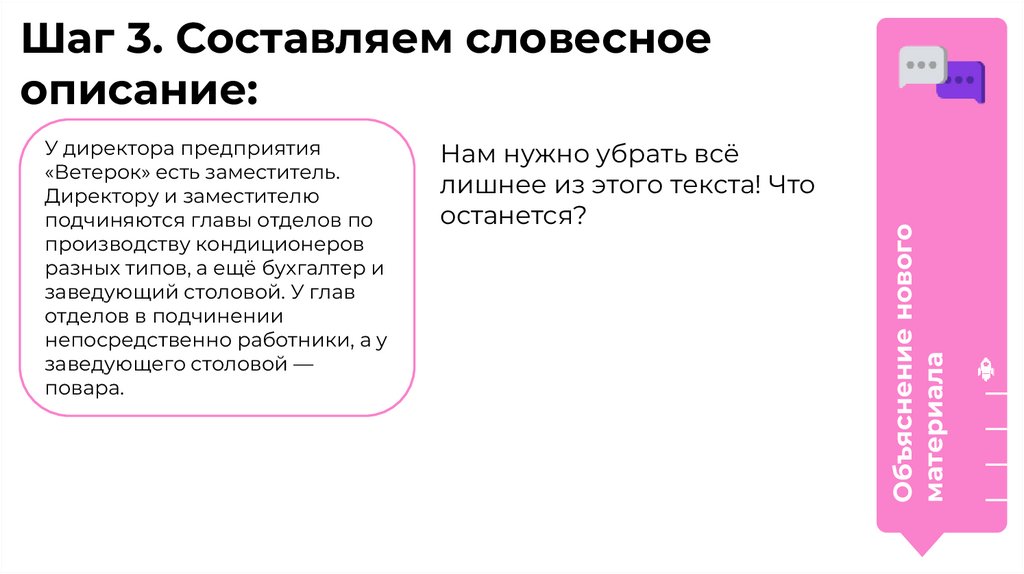 Шаг 3. Составляем словесное описание:

У директора предприятия «Ветерок» есть заместитель. Директору и заместителю подчиняются главы отделов по производству кондиционеров разных типов, а ещё бухгалтер и заведующий столовой. У глав отделов в подчинении непосредственно работники, а у заведующего столовой — повара.

Нам нужно убрать всё лишнее из этого текста! Что останется?

Объяснение нового материала